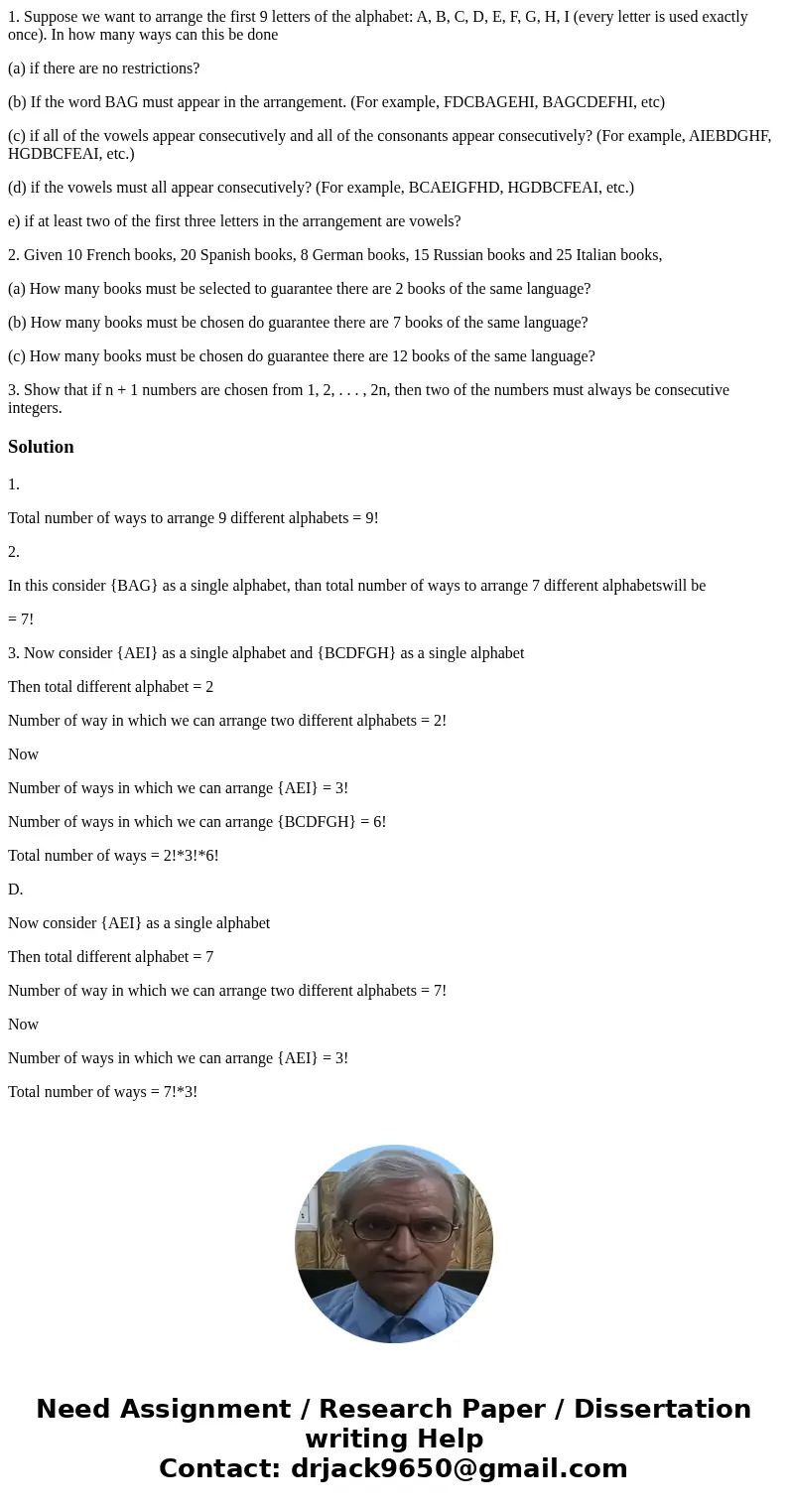 1. Suppose we want to arrange the first 9 letters of the alphabet: A, B, C, D, E, F, G, H, I (every letter is used exactly once). In how many ways can this be done

(a) if there are no restrictions?

(b) If the word BAG must appear in the arrangement. (For example, FDCBAGEHI, BAGCDEFHI, etc)

(c) if all of the vowels appear consecutively and all of the consonants appear consecutively? (For example, AIEBDGHF, HGDBCFEAI, etc.)

(d) if the vowels must all appear consecutively? (For example, BCAEIGFHD, HGDBCFEAI, etc.)

e) if at least two of the first three letters in the arrangement are vowels?

2. Given 10 French books, 20 Spanish books, 8 German books, 15 Russian books and 25 Italian books,

(a) How many books must be selected to guarantee there are 2 books of the same language?

(b) How many books must be chosen do guarantee there are 7 books of the same language?

(c) How many books must be chosen do guarantee there are 12 books of the same language?

3. Show that if n + 1 numbers are chosen from 1, 2, . . . , 2n, then two of the numbers must always be consecutive integers.

Solution

1.

Total number of ways to arrange 9 different alphabets = 9!

2.

In this consider {BAG} as a single alphabet, than total number of ways to arrange 7 different alphabetswill be

= 7!

3. Now consider {AEI} as a single alphabet and {BCDFGH} as a single alphabet

Then total different alphabet = 2

Number of way in which we can arrange two different alphabets = 2!

Now

Number of ways in which we can arrange {AEI} = 3!

Number of ways in which we can arrange {BCDFGH} = 6!

Total number of ways = 2!*3!*6!

D.

Now consider {AEI} as a single alphabet

Then total different alphabet = 7

Number of way in which we can arrange two different alphabets = 7!

Now

Number of ways in which we can arrange {AEI} = 3!

Total number of ways = 7!*3!

Need Assignment / Research Paper / Dissertation writing Help
Contact: drjack9650@gmail.com